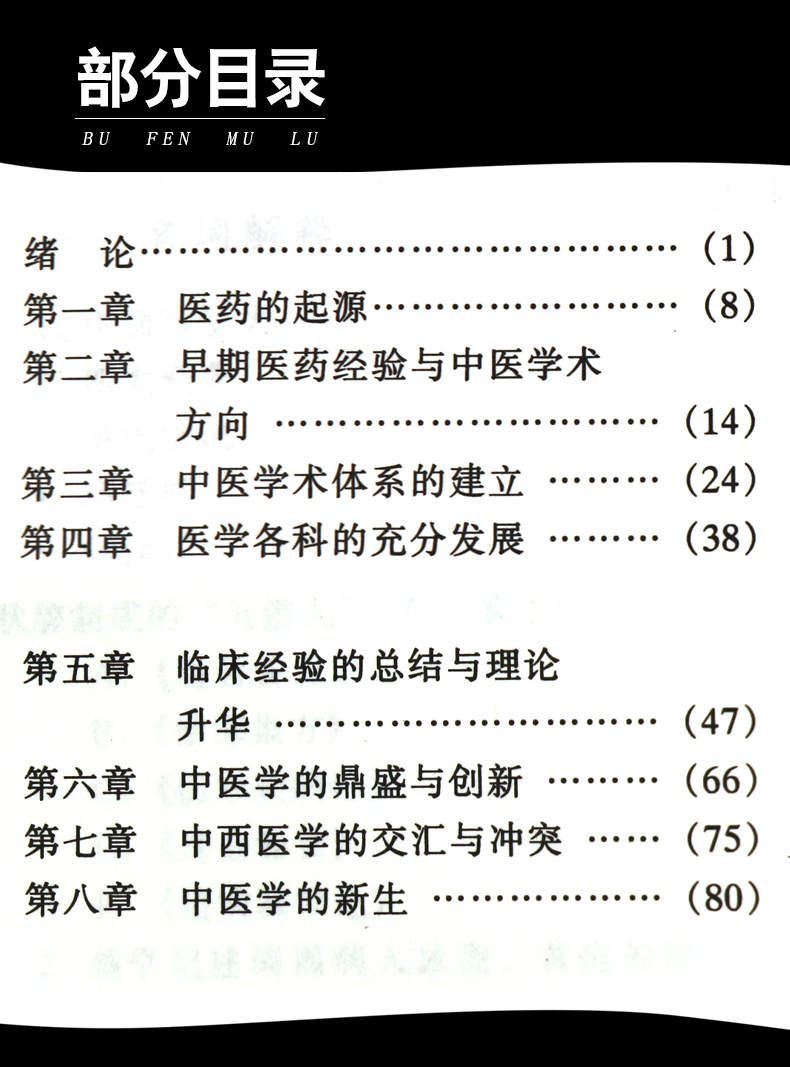 部分目录
BU FEN MU LU

绪 论 (1)
第一章 医药的起源 (8)
第二章 早期医药经验与中医学术方向 (14)
第三章 中医学术体系的建立 (24)
第四章 医学各科的充分发展 (38)

第五章 临床经验的总结与理论升华 (47)
第六章 中医学的鼎盛与创新 (66)
第七章 中西医学的交汇与冲突 (75)
第八章 中医学的新生 (80)